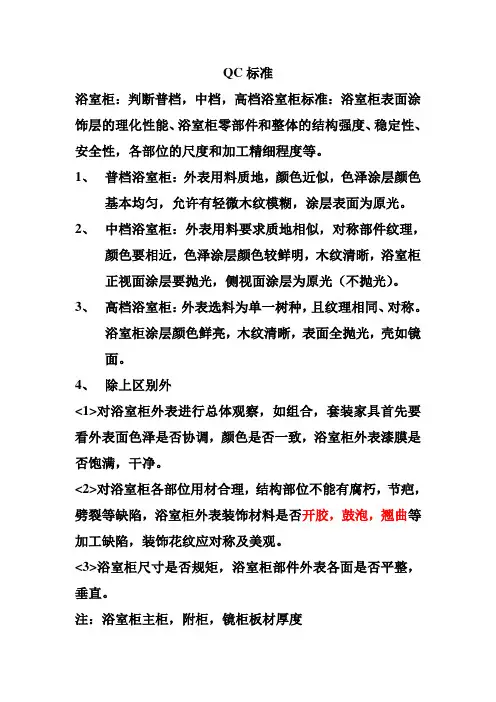 QC 标准

浴室柜：判断普档，中档，高档浴室柜标准：浴室柜表面涂饰层的理化性能、浴室柜零部件和整体的结构强度、稳定性、安全性，各部位的尺度和加工精细程度等。

1、 普档浴室柜：外表用料质地，颜色近似，色泽涂层颜色基本均匀，允许有轻微木纹模糊，涂层表面为原光。

2、 中档浴室柜：外表用料要求质地相似，对称部件纹理，颜色要相近，色泽涂层颜色较鲜明，木纹清晰，浴室柜正视面涂层要抛光，侧视面涂层为原光（不抛光）。

3、 高档浴室柜：外表选料为单一树种，且纹理相同、对称。浴室柜涂层颜色鲜亮，木纹清晰，表面全抛光，亮如镜面。

4、 除上区别外

<1>对浴室柜外表进行总体观察，如组合，套装家具首先要看外表面色泽是否协调，颜色是否一致，浴室柜外表漆膜是否饱满，干净。

<2>对浴室柜各部位用材合理，结构部位不能有腐朽，节疤，劈裂等缺陷，浴室柜外表装饰材料是否开胶，鼓泡，翘曲等加工缺陷，装饰花纹应对称及美观。

<3>浴室柜尺寸是否规矩，浴室柜部件外表各面是否平整，垂直。

注：浴室柜主柜，附柜，镜柜板材厚度